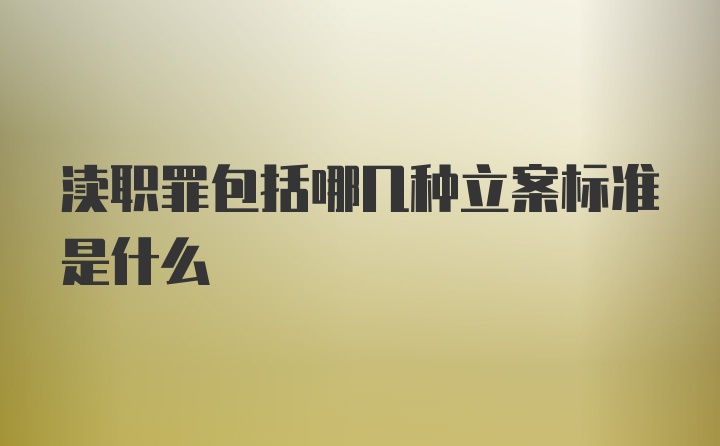 渎职罪包括哪几种立案标准是什么